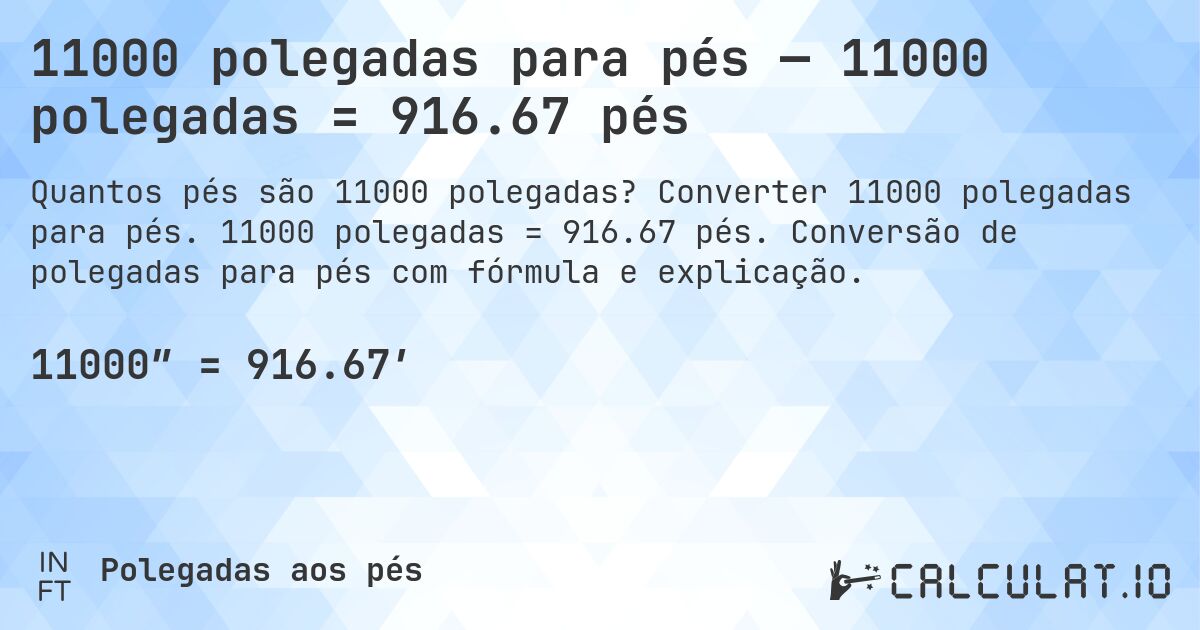 11000 polegadas para pés — 11000 polegadas = 916.67 pés

Quantos pés são 11000 polegadas? Converter 11000 polegadas para pés. 11000 polegadas = 916.67 pés. Conversão de polegadas para pés com fórmula e explicação.

11000″ = 916.67′

IN
FT

Polegadas aos pés

CALCULAT.IO